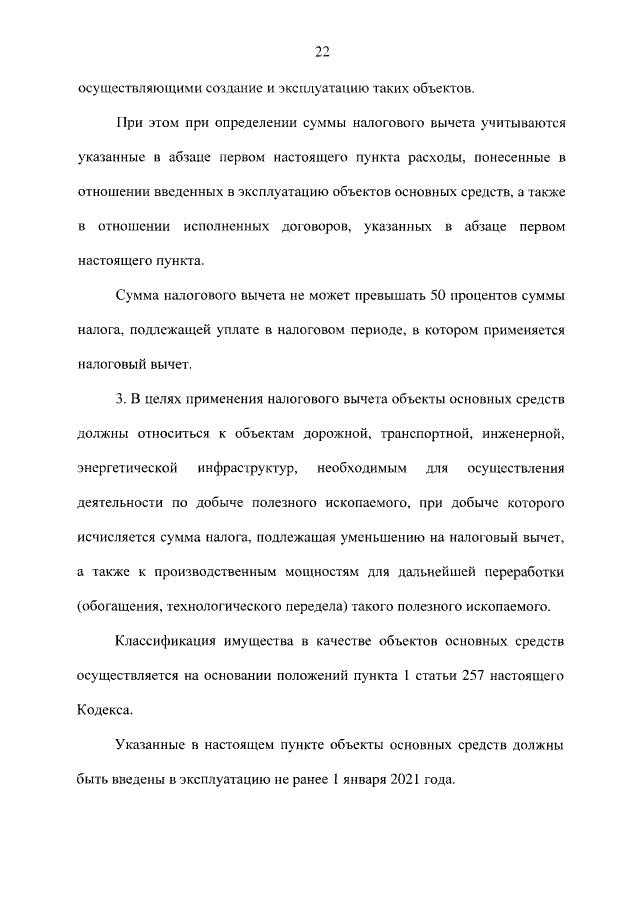 22

осуществляющими создание и эксплуатацию таких объектов.

При этом при определении суммы налогового вычета учитываются указанные в абзаце первом настоящего пункта расходы, понесенные в отношении введенных в эксплуатацию объектов основных средств, а также в отношении исполненных договоров, указанных в абзаце первом настоящего пункта.

Сумма налогового вычета не может превышать 50 процентов суммы налога, подлежащей уплате в налоговом периоде, в котором применяется налоговый вычет.

3. В целях применения налогового вычета объекты основных средств должны относиться к объектам дорожной, транспортной, инженерной, энергетической инфраструктур, необходимым для осуществления деятельности по добыче полезного ископаемого, при добыче которого исчисляется сумма налога, подлежащая уменьшению на налоговый вычет, а также к производственным мощностям для дальнейшей переработки (обогащения, технологического передела) такого полезного ископаемого.

Классификация имущества в качестве объектов основных средств осуществляется на основании положений пункта 1 статьи 257 настоящего Кодекса.

Указанные в настоящем пункте объекты основных средств должны быть введены в эксплуатацию не ранее 1 января 2021 года.